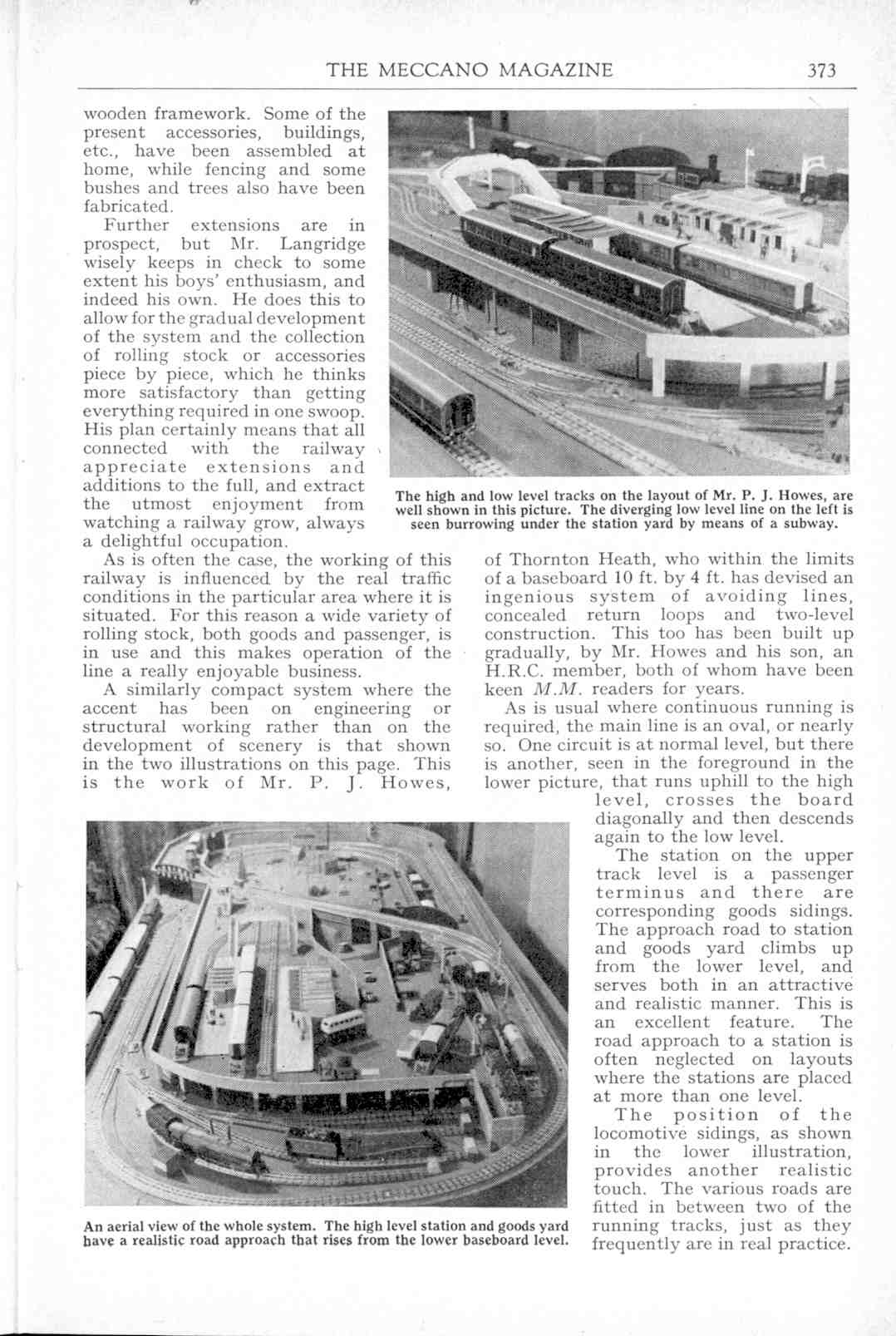 THE MECCANO MAGAZINE 373

wooden framework. Some of the present accessories, buildings, etc., have been assembled at home, while fencing and some bushes and trees also have been fabricated.

Further extensions are in prospect, but Mr. Langridge wisely keeps in check to some extent his boys' enthusiasm, and indeed his own. He does this to allow for the gradual development of the system and the collection of rolling stock or accessories piece by piece, which he thinks more satisfactory than getting everything required in one swoop. His plan certainly means that all connected with the railway appreciate extensions and additions to the full, and extract the utmost enjoyment from watching a railway grow, always a delightful occupation.

As is often the case, the working of this railway is influenced by the real traffic conditions in the particular area where it is situated. For this reason a wide variety of rolling stock, both goods and passenger, is in use and this makes operation of the line a really enjoyable business.

A similarly compact system where the accent has been on engineering or structural working rather than on the development of scenery is that shown in the two illustrations on this page. This is the work of Mr. P. J. Howes,

The high and low level tracks on the layout of Mr. P. J. Howes, are well shown in this picture. The diverging low level line on the left is seen burrowing under the station yard by means of a subway.

of Thornton Heath, who within the limits of a baseboard 10 ft. by 4 ft. has devised an ingenious system of avoiding lines, concealed return loops and two-level construction. This too has been built up gradually, by Mr. Howes and his son, an H.R.C. member, both of whom have been keen M.M. readers for years.

As is usual where continuous running is required, the main line is an oval, or nearly so. One circuit is at normal level, but there is another, seen in the foreground in the lower picture, that runs uphill to the high level, crosses the board diagonally and then descends again to the low level.

The station on the upper track level is a passenger terminus and there are corresponding goods sidings. The approach road to station and goods yard climbs up from the lower level, and serves both in an attractive and realistic manner. This is an excellent feature. The road approach to a station is often neglected on layouts where the stations are placed at more than one level.

The position of the locomotive sidings, as shown in the lower illustration, provides another realistic touch. The various roads are fitted in between two of the running tracks, just as they frequently are in real practice.

An aerial view of the whole system. The high level station and goods yard have a realistic road approach that rises from the lower baseboard level.